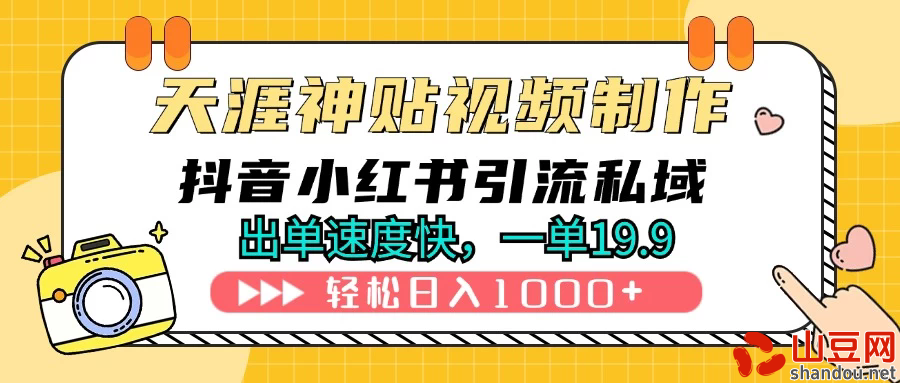 天涯神贴视频制作

抖音小红书引流私域

出单速度快，一单19.9

轻松日入1000+

山豆网
shandou.net